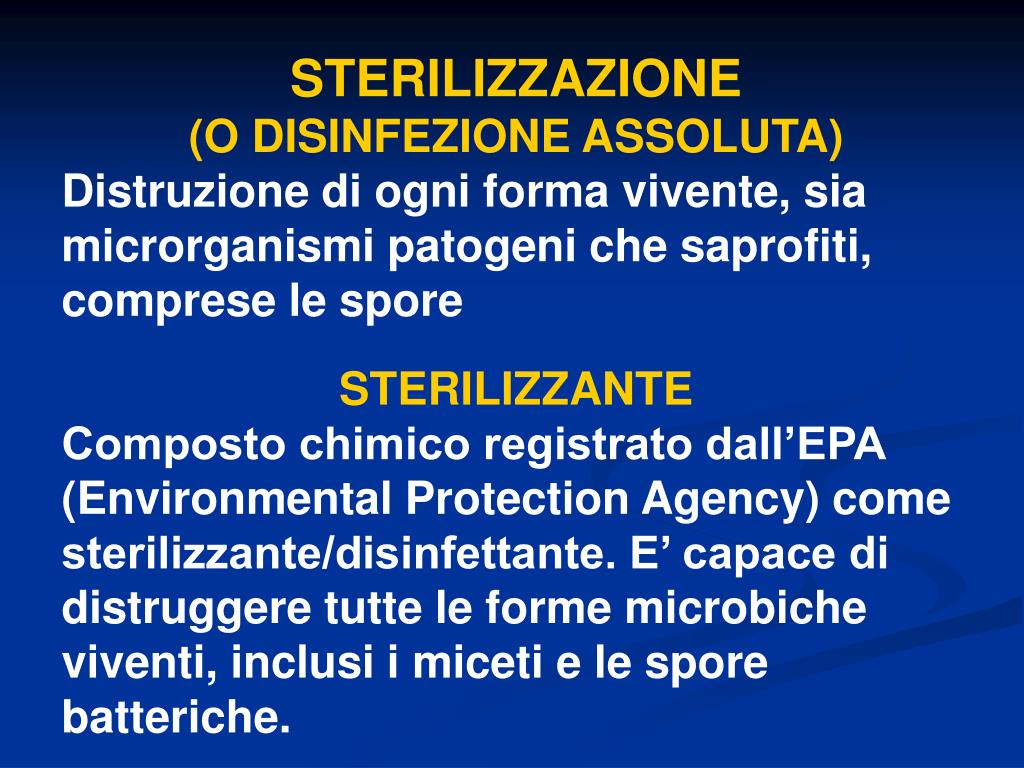 STERILIZZAZIONE
(O DISINFEZIONE ASSOLUTA)
Distruzione di ogni forma vivente, sia microrganismi patogeni che saprofiti, comprese le spore

STERILIZZANTE
Composto chimico registrato dall’EPA (Environmental Protection Agency) come sterilizzante/disinfettante. E’ capace di distruggere tutte le forme microbiche viventi, inclusi i miceti e le spore batteriche.